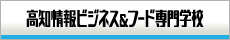 高知情報ビジネス&フード専門学校